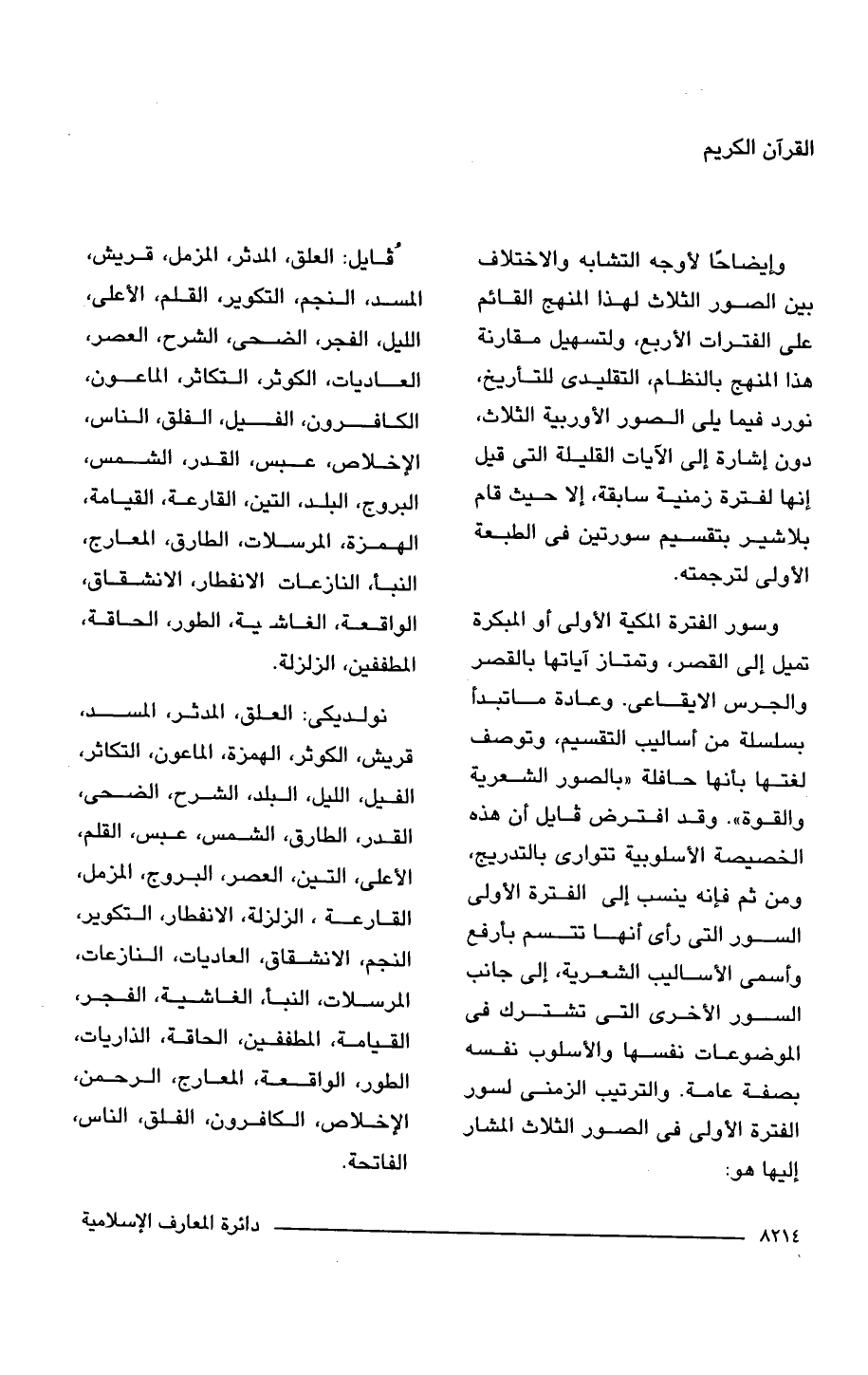 القرآن الكريم

وإيضاحًا لأوجه التشابه والاختلاف بين الصور الثلاث لهذا المنهج القائم على الفترات الأربع، ولتسهيل مقارنة هذا المنهج بالنظام، التقليدى للتأريخ، نورد فيما يلى الصور الأوربية الثلاث، دون إشارة إلى الآيات القليلة التى قيل إنها لفترة زمنية سابقة، إلا حيث قام بلاشير بتقسيم سورتين فى الطبعة الأولى لترجمته.

وسور الفترة المكية الأولى أو المبكرة تميل إلى القصر، وتمتاز آياتها بالقصر والجرس الايقاعى. وعادة ماتبدأ بسلسلة من أساليب التقسيم، وتوصف لغتها بأنها حافلة «بالصور الشعرية والقوة». وقد افترض ڤايل أن هذه الخصيصة الأسلوبية تتوارى بالتدريج، ومن ثم فإنه ينسب إلى الفترة الأولى السور التى رأى أنها تتسم بأرفع وأسمى الأساليب الشعرية، إلى جانب السور الأخرى التى تشترك فى الموضوعات نفسها والأسلوب نفسه بصفة عامة. والترتيب الزمنى لسور الفترة الأولى فى الصور الثلاث المشار إليها هو:

ڤايل: العلق، المدثر، المزمل، قريش، المسد، النجم، التكوير، القلم، الأعلى، الليل، الفجر، الضحى، الشرح، العصر، العاديات، الكوثر، التكاثر، الماعون، الكافرون، الفيل، الفلق، الناس، الإخلاص، عبس، القدر، الشمس، البروج، البلد، التين، القارعة، القيامة، الهمزة، المرسلات، الطارق، المعارج، النبأ، النازعات الانفطار، الانشقاق، الواقعة، الغاشية، الطور، الحاقة، المطففين، الزلزلة.

نولديكى: العلق، المدثر، المسد، قريش، الكوثر، الهمزة، الماعون، التكاثر، الفيل، الليل، البلد، الشرح، الضحى، القدر، الطارق، الشمس، عبس، القلم، الأعلى، التين، العصر، البروج، المزمل، القارعة ، الزلزلة، الانفطار، التكوير، النجم، الانشقاق، العاديات، النازعات، المرسلات، النبأ، الغاشية، الفجر، القيامة، المطففين، الحاقة، الذاريات، الطور، الواقعة، المعارج، الرحمن، الإخلاص، الكافرون، الفلق، الناس، الفاتحة.

٨٢١٤ دائرة المعارف الإسلامية